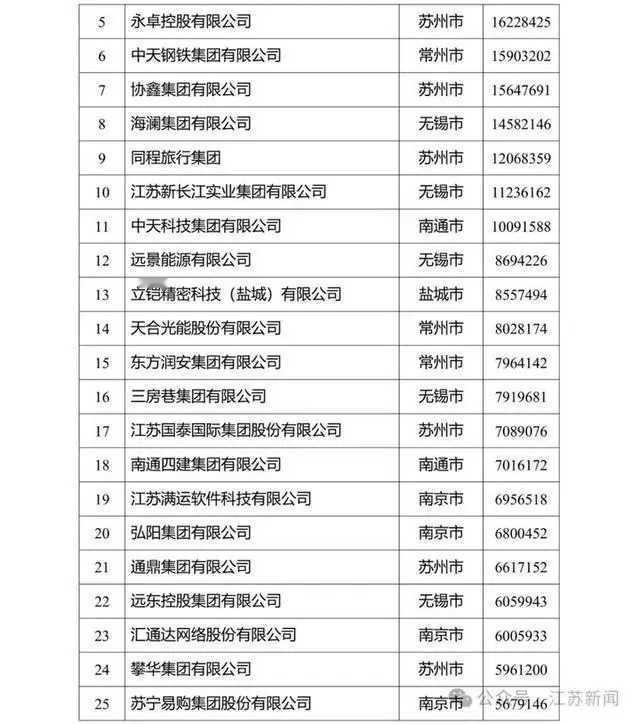 | 5 | 永卓控股有限公司 | 苏州市 | 16228425 |
|---|---|---|---|
| 6 | 中天钢铁集团有限公司 | 常州市 | 15903202 |
| 7 | 协鑫集团有限公司 | 苏州市 | 15647691 |
| 8 | 海澜集团有限公司 | 无锡市 | 14582146 |
| 9 | 同程旅行集团 | 苏州市 | 12068359 |
| 10 | 江苏新长江实业集团有限公司 | 无锡市 | 11236162 |
| 11 | 中天科技集团有限公司 | 南通市 | 10091588 |
| 12 | 远景能源有限公司 | 无锡市 | 8694226 |
| 13 | 立铠精密科技（盐城）有限公司 | 盐城市 | 8557494 |
| 14 | 天合光能股份有限公司 | 常州市 | 8028174 |
| 15 | 东方润安集团有限公司 | 常州市 | 7964142 |
| 16 | 三房巷集团有限公司 | 无锡市 | 7919681 |
| 17 | 江苏国泰国际集团股份有限公司 | 苏州市 | 7089076 |
| 18 | 南通四建集团有限公司 | 南通市 | 7016172 |
| 19 | 江苏满运软件科技有限公司 | 南京市 | 6956518 |
| 20 | 弘阳集团有限公司 | 南京市 | 6800452 |
| 21 | 通鼎集团有限公司 | 苏州市 | 6617152 |
| 22 | 远东控股集团有限公司 | 无锡市 | 6059943 |
| 23 | 汇通达网络股份有限公司 | 南京市 | 6005933 |
| 24 | 攀华集团有限公司 | 苏州市 | 5961200 |
| 25 | 苏宁易购集团股份有限公司 | 南京市 | 5679146 |

公众号 · 江苏新闻